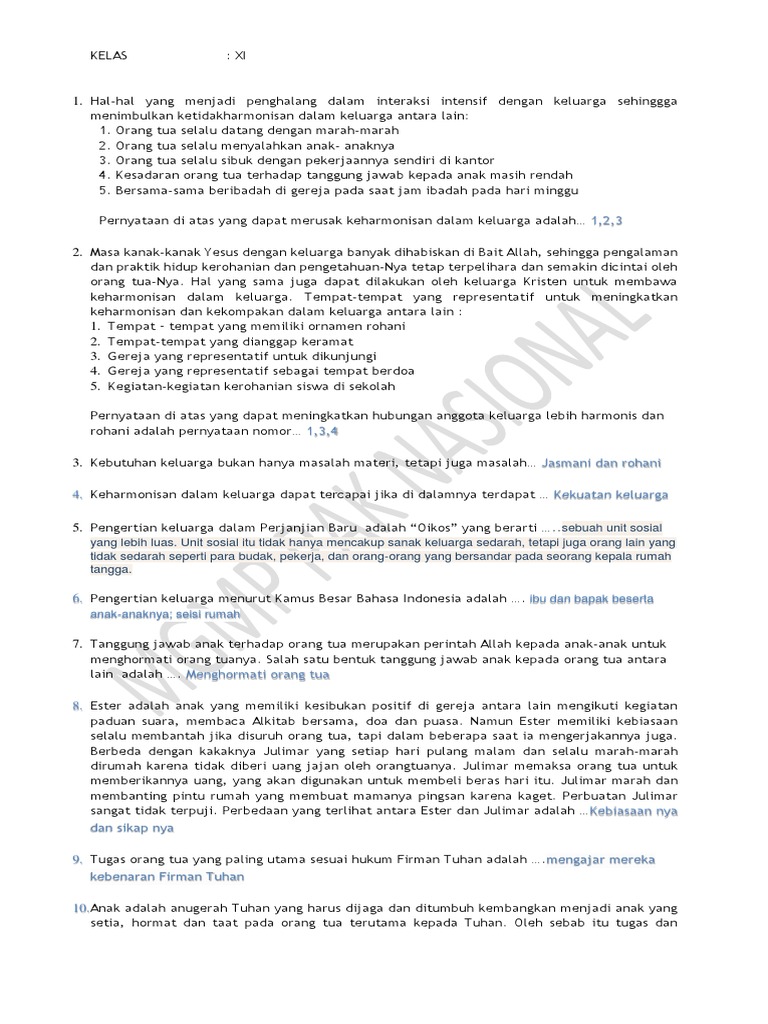 KELAS : XI

1. Hal-hal yang menjadi penghalang dalam interaksi intensif dengan keluarga sehinggga menimbulkan ketidakharmonisan dalam keluarga antara lain:
1. Orang tua selalu datang dengan marah-marah
2. Orang tua selalu menyalahkan anak- anaknya
3. Orang tua selalu sibuk dengan pekerjaannya sendiri di kantor
4. Kesadaran orang tua terhadap tanggung jawab kepada anak masih rendah
5. Bersama-sama beribadah di gereja pada saat jam ibadah pada hari minggu

Pernyataan di atas yang dapat merusak keharmonisan dalam keluarga adalah... 1,2,3

2. Masa kanak-kanak Yesus dengan keluarga banyak dihabiskan di Bait Allah, sehingga pengalaman dan praktik hidup kerohanian dan pengetahuan-Nya tetap terpelihara dan semakin dicintai oleh orang tua-Nya. Hal yang sama juga dapat dilakukan oleh keluarga Kristen untuk membawa keharmonisan dalam keluarga. Tempat-tempat yang representatif untuk meningkatkan keharmonisan dan kekompakan dalam keluarga antara lain :
1. Tempat - tempat yang memiliki ornamen rohani
2. Tempat-tempat yang dianggap keramat
3. Gereja yang representatif untuk dikunjungi
4. Gereja yang representatif sebagai tempat berdoa
5. Kegiatan-kegiatan kerohanian siswa di sekolah

Pernyataan di atas yang dapat meningkatkan hubungan anggota keluarga lebih harmonis dan rohani adalah pernyataan nomor... 1,3,4

3. Kebutuhan keluarga bukan hanya masalah materi, tetapi juga masalah... Jasmani dan rohani

4. Keharmonisan dalam keluarga dapat tercapai jika di dalamnya terdapat ... Kekuatan keluarga

5. Pengertian keluarga dalam Perjanjian Baru adalah "Oikos" yang berarti .....sebuah unit sosial yang lebih luas. Unit sosial itu tidak hanya mencakup sanak keluarga sedarah, tetapi juga orang lain yang tidak sedarah seperti para budak, pekerja, dan orang-orang yang bersandar pada seorang kepala rumah tangga.

6. Pengertian keluarga menurut Kamus Besar Bahasa Indonesia adalah .... ibu dan bapak beserta anak-anaknya; seisi rumah

7. Tanggung jawab anak terhadap orang tua merupakan perintah Allah kepada anak-anak untuk menghormati orang tuanya. Salah satu bentuk tanggung jawab anak kepada orang tua antara lain adalah .... Menghormati orang tua

8. Ester adalah anak yang memiliki kesibukan positif di gereja antara lain mengikuti kegiatan paduan suara, membaca Alkitab bersama, doa dan puasa. Namun Ester memiliki kebiasaan selalu membantah jika disuruh orang tua, tapi dalam beberapa saat ia mengerjakannya juga. Berbeda dengan kakaknya Julimar yang setiap hari pulang malam dan selalu marah-marah dirumah karena tidak diberi uang jajan oleh orangtuanya. Julimar memaksa orang tua untuk memberikannya uang, yang akan digunakan untuk membeli beras hari itu. Julimar marah dan membanting pintu rumah yang membuat mamanya pingsan karena kaget. Perbuatan Julimar sangat tidak terpuji. Perbedaan yang terlihat antara Ester dan Julimar adalah ...Kebiasaan nya dan sikap nya

9. Tugas orang tua yang paling utama sesuai hukum Firman Tuhan adalah ....mengajar mereka kebenaran Firman Tuhan

10. Anak adalah anugerah Tuhan yang harus dijaga dan ditumbuh kembangkan menjadi anak yang setia, hormat dan taat pada orang tua terutama kepada Tuhan. Oleh sebab itu tugas dan

MGMP PAK NASIONAL